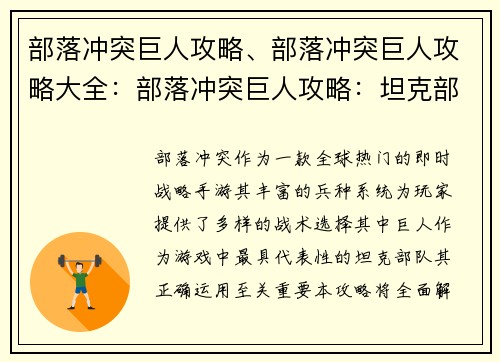 部落冲突巨人攻略、部落冲突巨人攻略大全：部落冲突巨人攻略：坦克部

部落冲突作为一款全球热门的即时战略手游其丰富的兵种系统为玩家提供了多样的战术选择其中巨人作为游戏中最具代表性的坦克部队其正确运用至关重要本攻略将全面解